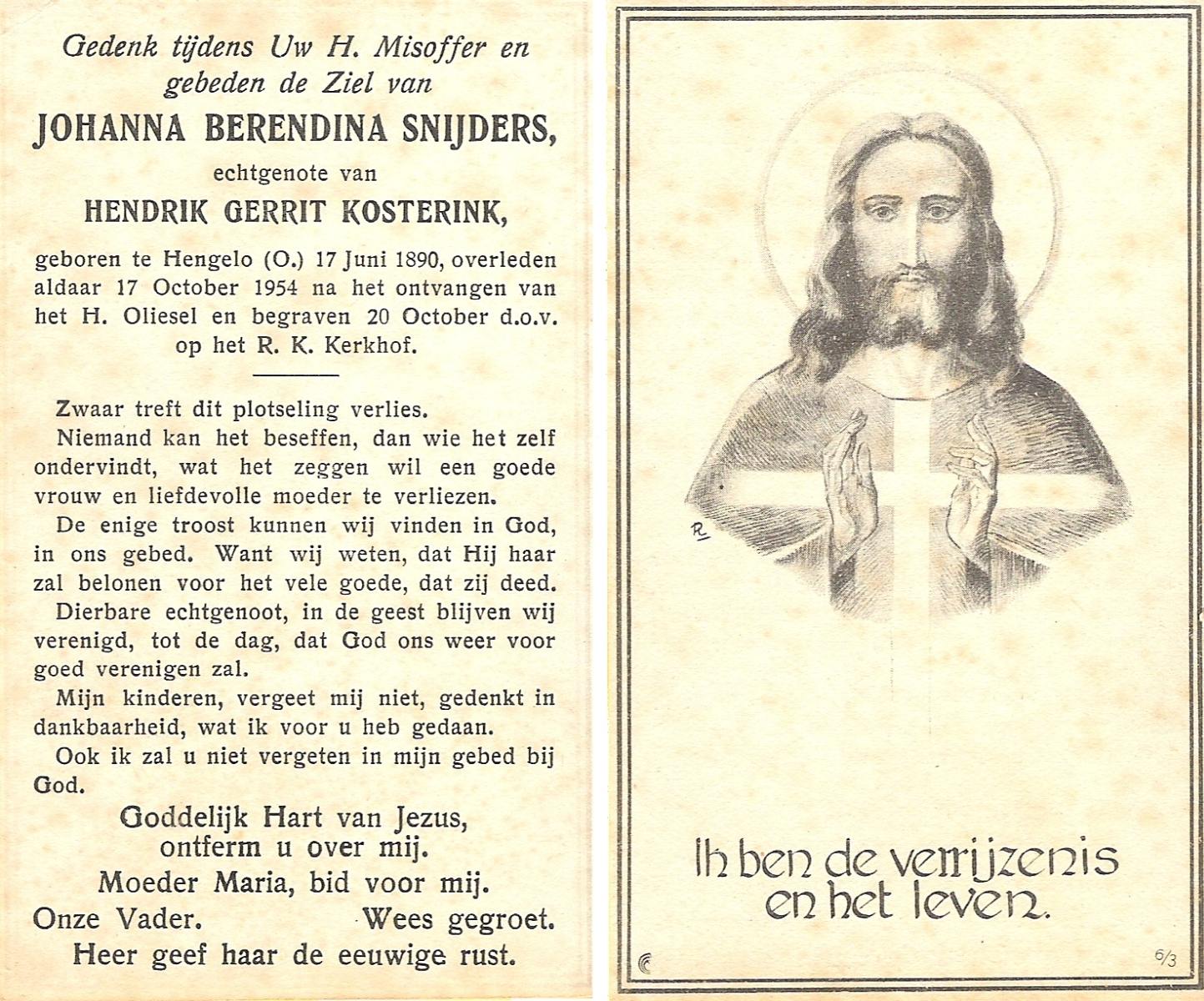 Gedenk tijdens Uw H. Misoffer en gebeden de Ziel van

JOHANNA BERENDINA SNIJDERS,

echtgenote van

HENDRIK GERRIT KOSTERINK,

geboren te Hengelo (O.) 17 Juni 1890, overleden aldaar 17 October 1954 na het ontvangen van het H. Oliesel en begraven 20 October d.o.v. op het R. K. Kerkhof.

Zwaar treft dit plotseling verlies.

Niemand kan het beseffen, dan wie het zelf ondervindt, wat het zeggen wil een goede vrouw en liefdevolle moeder te verliezen.

De enige troost kunnen wij vinden in God, in ons gebed. Want wij weten, dat Hij haar zal belonen voor het vele goede, dat zij deed.

Dierbare echtgenoot, in de geest blijven wij verenigd, tot de dag, dat God ons weer voor goed verenigen zal.

Mijn kinderen, vergeet mij niet, gedenkt in dankbaarheid, wat ik voor u heb gedaan.

Ook ik zal u niet vergeten in mijn gebed bij God.

Goddelijk Hart van Jezus,
ontferm u over mij.
Moeder Maria, bid voor mij.
Onze Vader. Wees gegroet.
Heer geef haar de eeuwige rust.

R

Ik ben de verrijzenis en het leven.

6/3